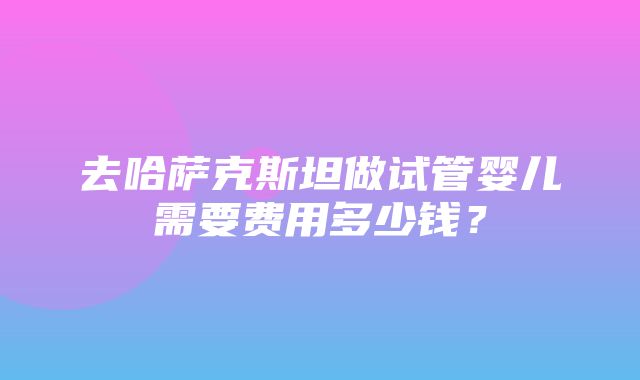 去哈萨克斯坦做试管婴儿需要费用多少钱？